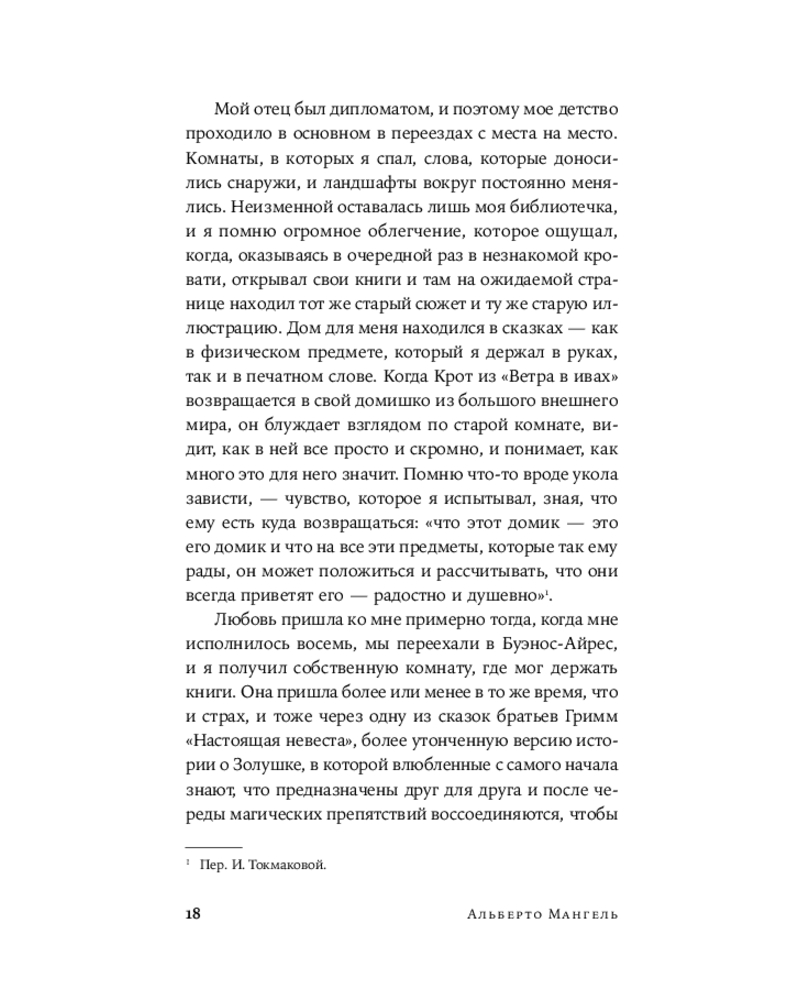 Мой отец был дипломатом, и поэтому мое детство проходило в основном в переездах с места на место. Комнаты, в которых я спал, слова, которые доносились снаружи, и ландшафты вокруг постоянно менялись. Неизменной оставалась лишь моя библиотечка, и я помню огромное облегчение, которое ощущал, когда, оказываясь в очередной раз в незнакомой кровати, открывал свои книги и там на ожидаемой странице находил тот же старый сюжет и ту же старую иллюстрацию. Дом для меня находился в сказках — как в физическом предмете, который я держал в руках, так и в печатном слове. Когда Крот из «Ветра в ивах» возвращается в свой домишко из большого внешнего мира, он блуждает взглядом по старой комнате, видит, как в ней все просто и скромно, и понимает, как много это для него значит. Помню что-то вроде укола зависти, — чувство, которое я испытывал, зная, что ему есть куда возвращаться: «что этот домик — это его домик и что на все эти предметы, которые так ему рады, он может положиться и рассчитывать, что они всегда приветят его — радостно и душевно»$^1$.

Любовь пришла ко мне примерно тогда, когда мне исполнилось восемь, мы переехали в Буэнос-Айрес, и я получил собственную комнату, где мог держать книги. Она пришла более или менее в то же время, что и страх, и тоже через одну из сказок братьев Гримм «Настоящая невеста», более утонченную версию истории о Золушке, в которой влюбленные с самого начала знают, что предназначены друг для друга и после череды магических препятствий воссоединяются, чтобы

$^1$ Пер. И. Токмаковой.

18 Альберто Мангель